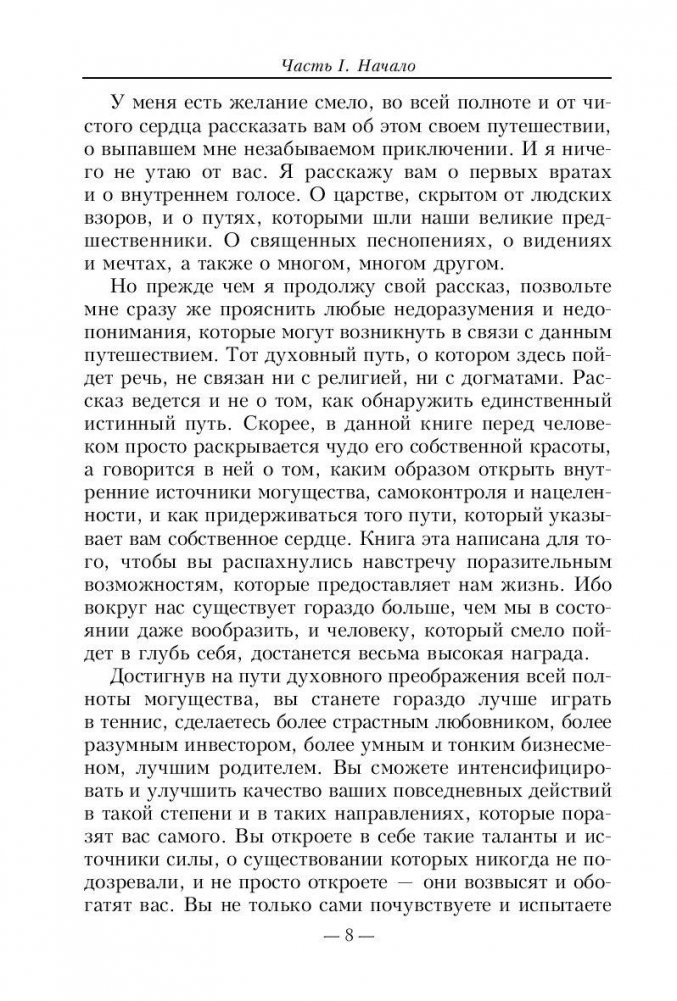 Часть I. Начало

У меня есть желание смело, во всей полноте и от чистого сердца рассказать вам об этом своем путешествии, о выпавшем мне незабываемом приключении. И я ничего не утаю от вас. Я расскажу вам о первых вратах и о внутреннем голосе. О царстве, скрытом от людских взоров, и о путях, которыми шли наши великие предшественники. О священных песнопениях, о видениях и мечтах, а также о многом, многом другом.

Но прежде чем я продолжу свой рассказ, позвольте мне сразу же прояснить любые недоразумения и недопонимания, которые могут возникнуть в связи с данным путешествием. Тот духовный путь, о котором здесь пойдет речь, не связан ни с религией, ни с догматами. Рассказ ведется и не о том, как обнаружить единственный истинный путь. Скорее, в данной книге перед человеком просто раскрывается чудо его собственной красоты, а говорится в ней о том, каким образом открыть внутренние источники могущества, самоконтроля и нацеленности, и как придерживаться того пути, который указывает вам собственное сердце. Книга эта написана для того, чтобы вы распахнулись навстречу поразительным возможностям, которые предоставляет нам жизнь. Ибо вокруг нас существует гораздо больше, чем мы в состоянии даже вообразить, и человеку, который смело пойдет в глубь себя, достанется весьма высокая награда.

Достигнув на пути духовного преображения всей полноты могущества, вы станете гораздо лучше играть в теннис, сделаетесь более страстным любовником, более разумным инвестором, более умным и тонким бизнесменом, лучшим родителем. Вы сможете интенсифицировать и улучшить качество ваших повседневных действий в такой степени и в таких направлениях, которые поразят вас самого. Вы откроете в себе такие таланты и источники силы, о существовании которых никогда не подозревали, и не просто откроете — они возвысят и обогатят вас. Вы не только сами почувствуете и испытаете

— 8 —